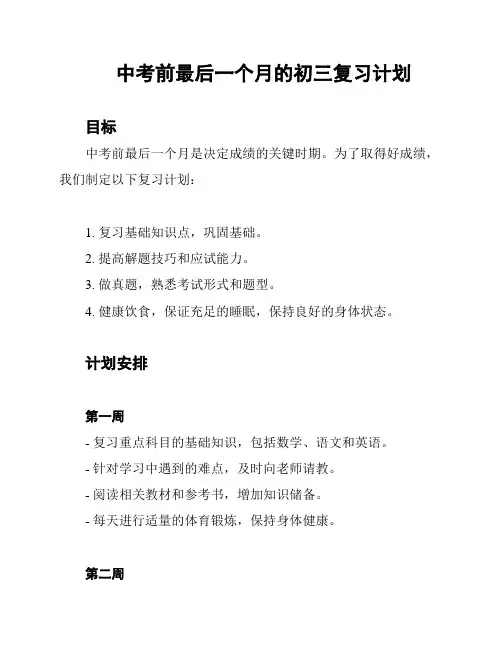 中考前最后一个月的初三复习计划

目标

中考前最后一个月是决定成绩的关键时期。为了取得好成绩，我们制定以下复习计划：

1. 复习基础知识点，巩固基础。
2. 提高解题技巧和应试能力。
3. 做真题，熟悉考试形式和题型。
4. 健康饮食，保证充足的睡眠，保持良好的身体状态。

计划安排

第一周

- 复习重点科目的基础知识，包括数学、语文和英语。
- 针对学习中遇到的难点，及时向老师请教。
- 阅读相关教材和参考书，增加知识储备。
- 每天进行适量的体育锻炼，保持身体健康。

第二周